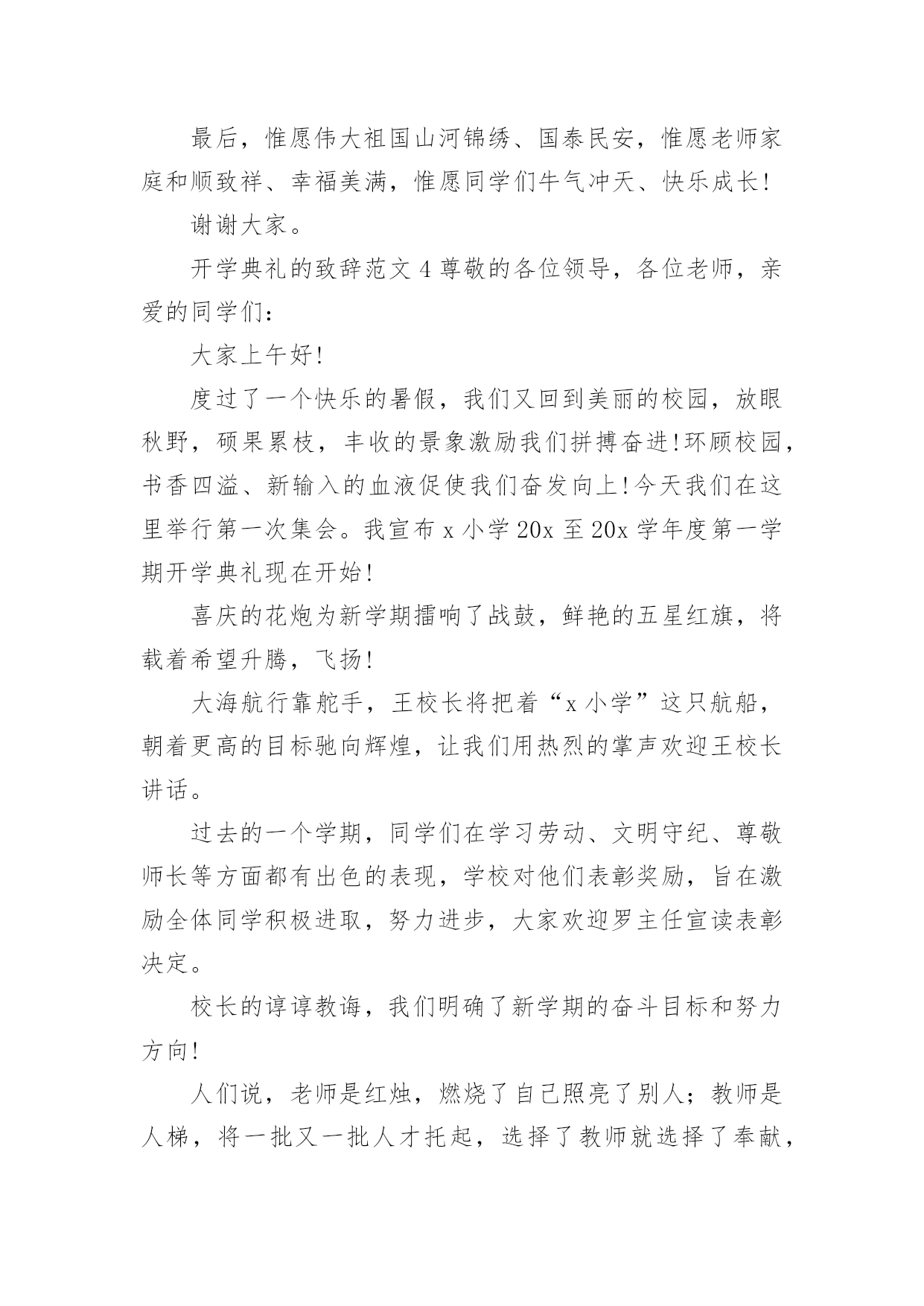 最后，惟愿伟大祖国山河锦绣、国泰民安，惟愿老师家庭和顺致祥、幸福美满，惟愿同学们牛气冲天、快乐成长!

谢谢大家。

开学典礼的致辞范文 4 尊敬的各位领导，各位老师，亲爱的同学们:

大家上午好!

度过了一个快乐的暑假，我们又回到美丽的校园，放眼秋野，硕果累枝，丰收的景象激励我们拼搏奋进!环顾校园，书香四溢、新输入的血液促使我们奋发向上!今天我们在这里举行第一次集会。我宣布 x 小学 20x 至 20x 学年度第一学期开学典礼现在开始!

喜庆的花炮为新学期擂响了战鼓，鲜艳的五星红旗，将载着希望升腾，飞扬!

大海航行靠舵手，王校长将把着“x 小学”这只航船，朝着更高的目标驰向辉煌，让我们用热烈的掌声欢迎王校长讲话。

过去的一个学期，同学们在学习劳动、文明守纪、尊敬师长等方面都有出色的表现，学校对他们表彰奖励，旨在激励全体同学积极进取，努力进步，大家欢迎罗主任宣读表彰决定。

校长的谆谆教诲，我们明确了新学期的奋斗目标和努力方向!

人们说，老师是红烛，燃烧了自己照亮了别人；教师是人梯，将一批又一批人才托起，选择了教师就选择了奉献，